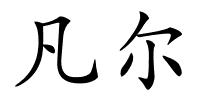 凡尔